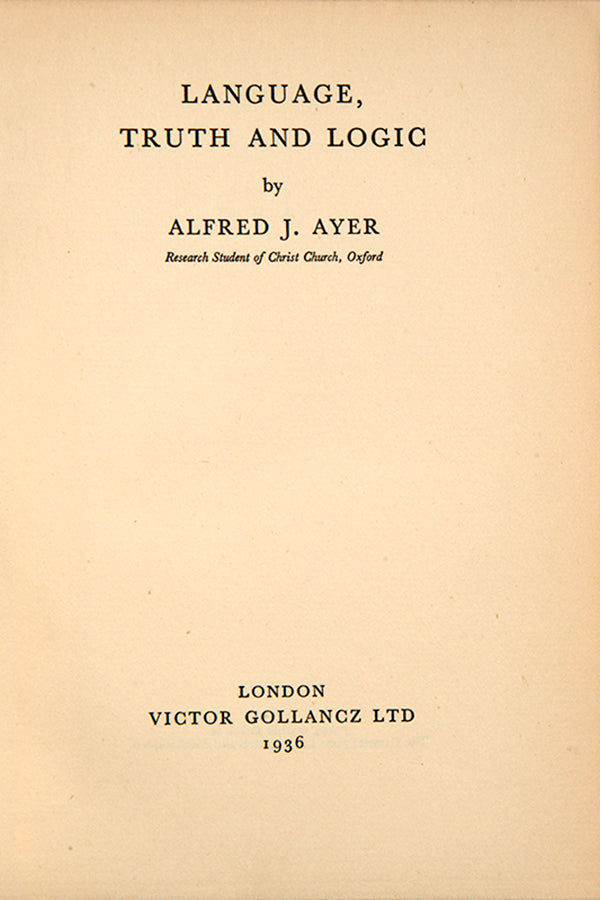 LANGUAGE,
TRUTH AND LOGIC

by

ALFRED J. AYER

Research Student of Christ Church, Oxford

LONDON
VICTOR GOLLANCZ LTD
1936